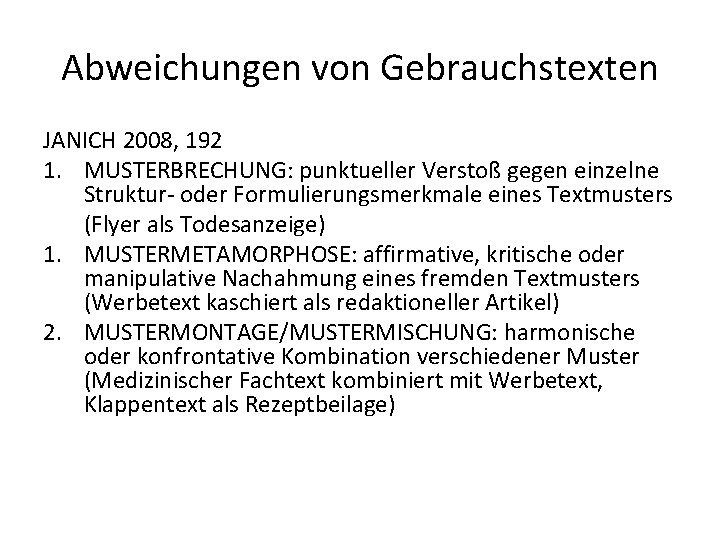 Abweichungen von Gebrauchstexten

JANICH 2008, 192

1. MUSTERBRECHUNG: punktueller Verstoß gegen einzelne Struktur- oder Formulierungsmerkmale eines Textmusters (Flyer als Todesanzeige)

1. MUSTERMETAMORPHOSE: affirmative, kritische oder manipulative Nachahmung eines fremden Textmusters (Werbetext kaschiert als redaktioneller Artikel)

2. MUSTERMONTAGE/MUSTERMISCHUNG: harmonische oder konfrontative Kombination verschiedener Muster (Medizinischer Fachtext kombiniert mit Werbetext, Klappentext als Rezeptbeilage)